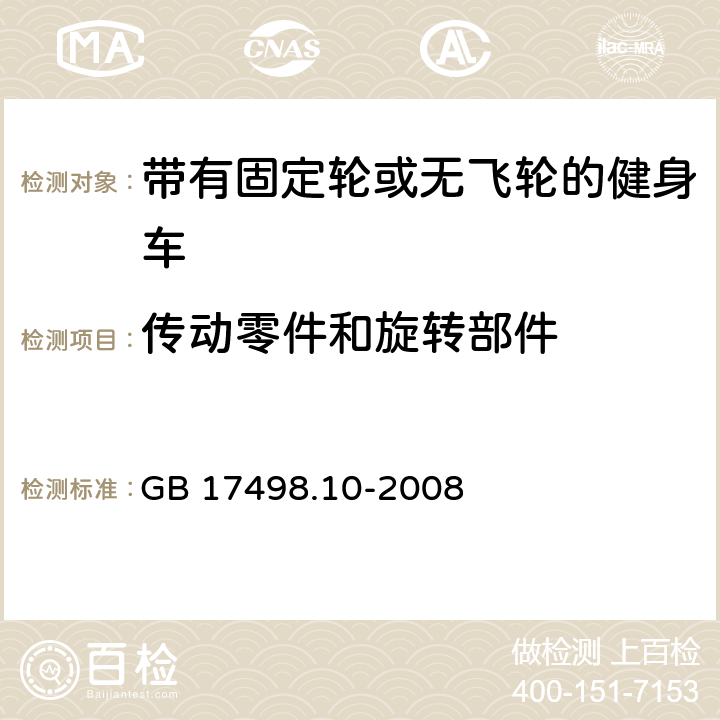 MA CNAS AC ilac-MRA

检测对象： 带有固定轮或无飞轮的健身车

检测项目： 传动零件和旋转部件

检测标准： GB 17498.10-2008

百检 Baijiantest.com

做检测 上百检
400-151-7153